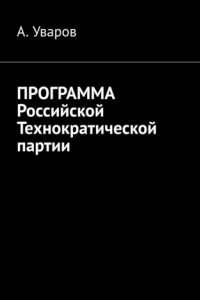 А. Уваров

ПРОГРАММА
Российской
Технократической
партии